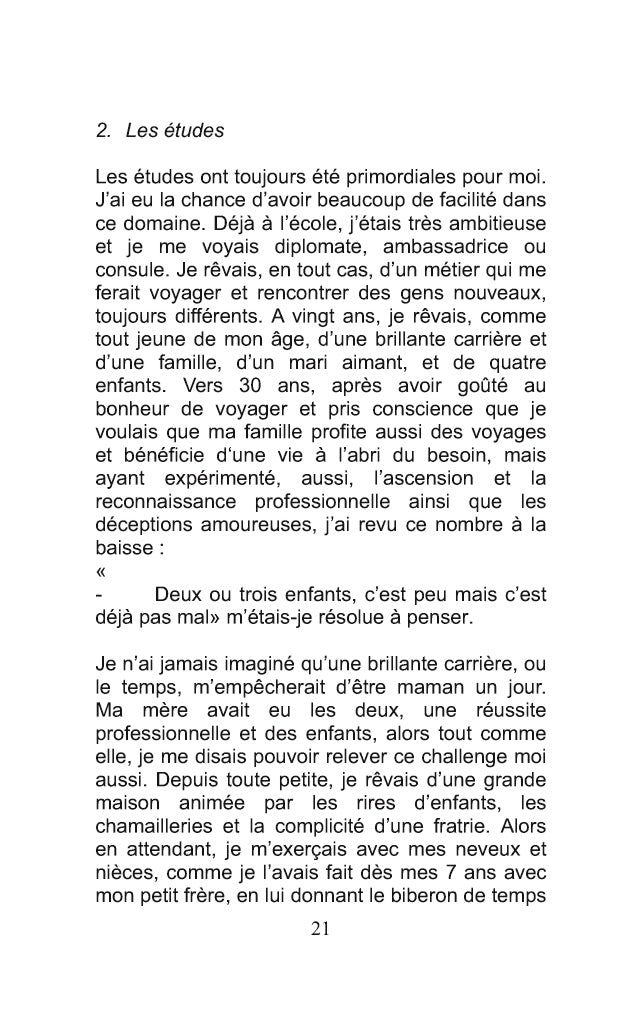 2. Les études

Les études ont toujours été primordiales pour moi. J'ai eu la chance d'avoir beaucoup de facilité dans ce domaine. Déjà à l'école, j'étais très ambitieuse et je me voyais diplomate, ambassadrice ou consule. Je rêvais, en tout cas, d'un métier qui me ferait voyager et rencontrer des gens nouveaux, toujours différents. A vingt ans, je rêvais, comme tout jeune de mon âge, d'une brillante carrière et d'une famille, d'un mari aimant, et de quatre enfants. Vers 30 ans, après avoir goûté au bonheur de voyager et pris conscience que je voulais que ma famille profite aussi des voyages et bénéficie d'une vie à l'abri du besoin, mais ayant expérimenté, aussi, l'ascension et la reconnaissance professionnelle ainsi que les déceptions amoureuses, j'ai revu ce nombre à la baisse :
«
- Deux ou trois enfants, c'est peu mais c'est déjà pas mal» m'étais-je résolue à penser.

Je n'ai jamais imaginé qu'une brillante carrière, ou le temps, m'empêcherait d'être maman un jour. Ma mère avait eu les deux, une réussite professionnelle et des enfants, alors tout comme elle, je me disais pouvoir relever ce challenge moi aussi. Depuis toute petite, je rêvais d'une grande maison animée par les rires d'enfants, les chamailleries et la complicité d'une fratrie. Alors en attendant, je m'exerçais avec mes neveux et nièces, comme je l'avais fait dès mes 7 ans avec mon petit frère, en lui donnant le biberon de temps

21